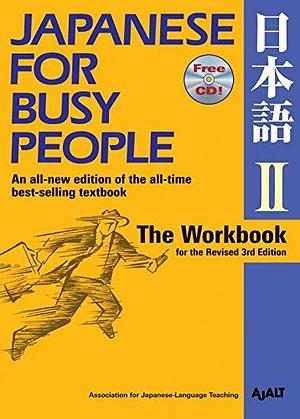 JAPANESE FOR BUSY PEOPLE

Free CD!

日本語 II

An all-new edition of the all-time best-selling textbook

The Workbook
for the Revised 3rd Edition

Association for Japanese-Language Teaching

AJALT